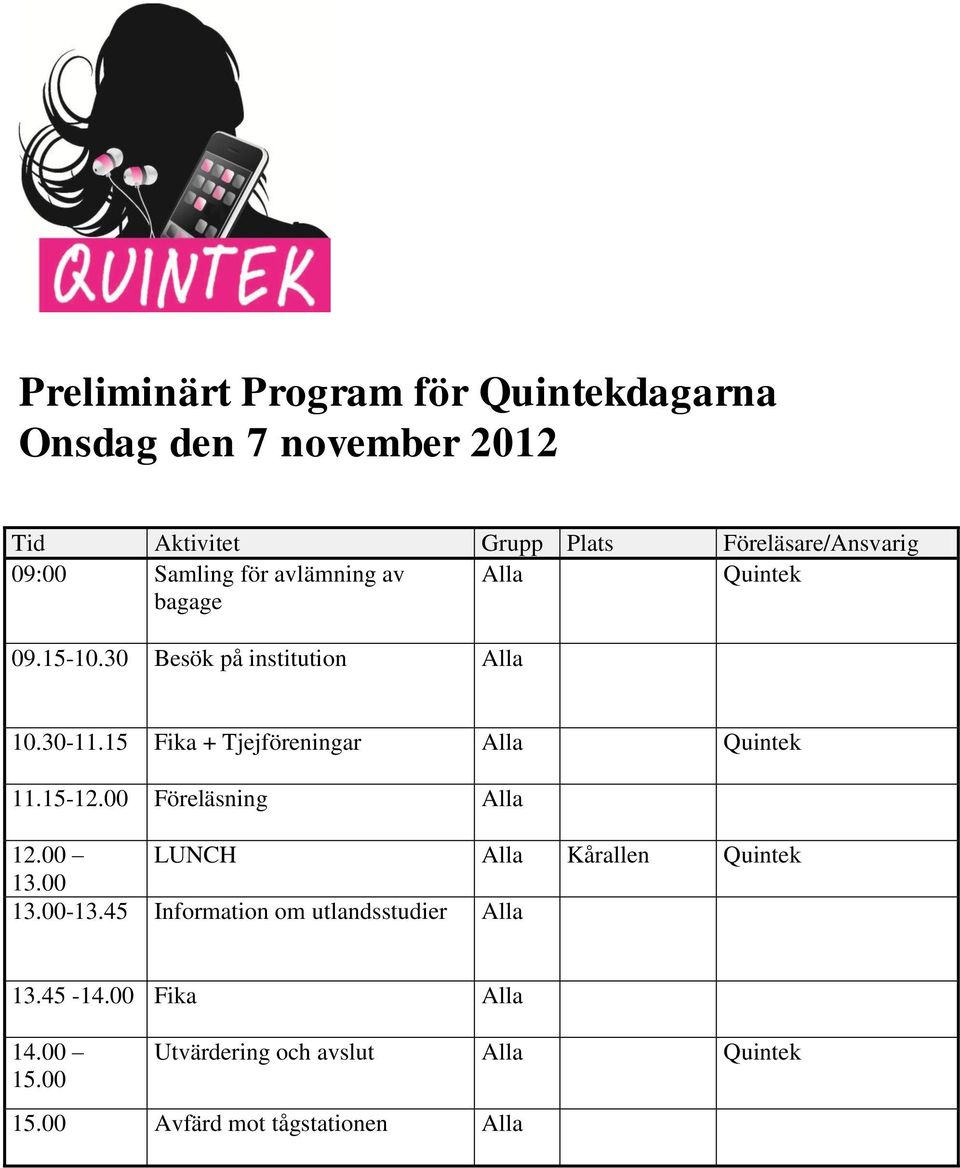 QUINTEK

Preliminärt Program för Quintekdagarna
Onsdag den 7 november 2012

| Tid | Aktivitet | Grupp | Plats | Föreläsare/Ansvarig |
|---|---|---|---|---|
| 09:00 | Samling för avlämning av bagage | Alla | | Quintek |
| 09.15-10.30 | Besök på institution | Alla | | |
| 10.30-11.15 | Fika + Tjejföreningar | Alla | | Quintek |
| 11.15-12.00 | Föreläsning | Alla | | |
| 12.00 – 13.00 | LUNCH | Alla | Kårallen | Quintek |
| 13.00-13.45 | Information om utlandsstudier | Alla | | |
| 13.45 -14.00 | Fika | Alla | | |
| 14.00 – 15.00 | Utvärdering och avslut | Alla | | Quintek |
| 15.00 | Avfärd mot tågstationen | Alla | | |